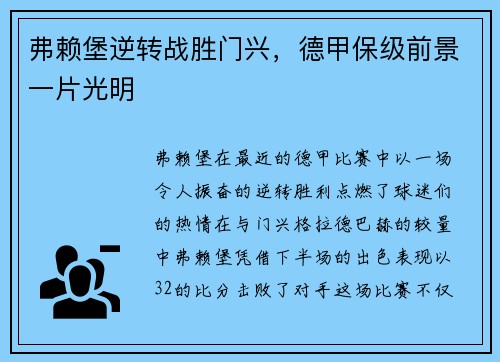 弗赖堡逆转战胜门兴，德甲保级前景一片光明

弗赖堡在最近的德甲比赛中以一场令人振奋的逆转胜利点燃了球迷们的热情在与门兴格拉德巴赫的较量中弗赖堡凭借下半场的出色表现以32的比分击败了对手这场比赛不仅